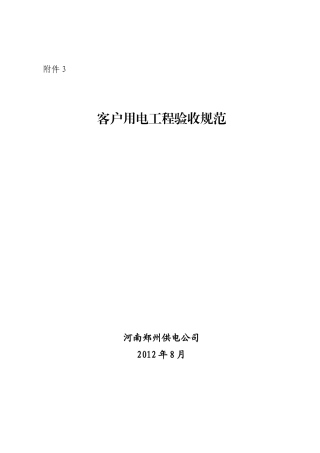 附件 3

客户用电工程验收规范

河南郑州供电公司
2012 年 8 月